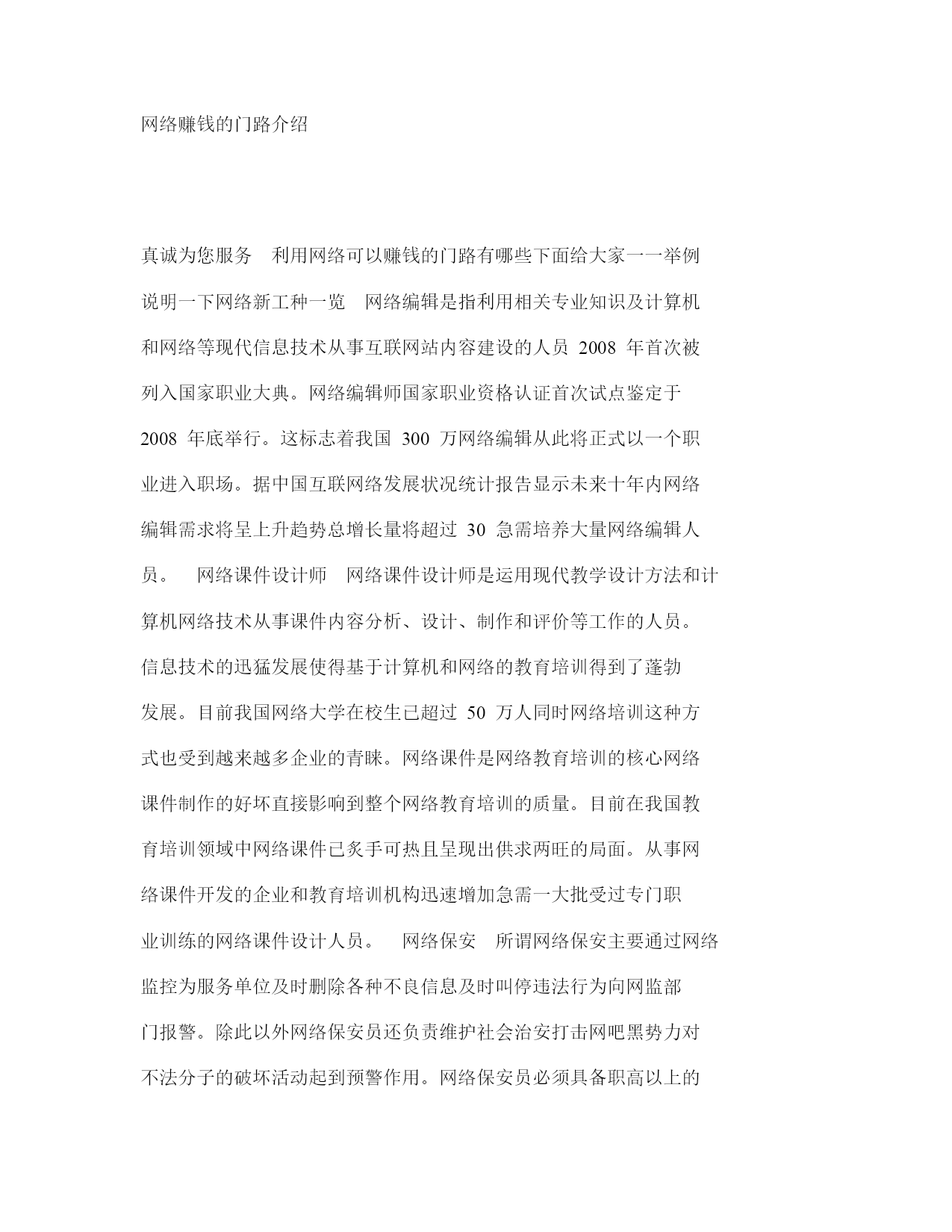 网络赚钱的门路介绍

真诚为您服务　利用网络可以赚钱的门路有哪些下面给大家一一举例说明一下网络新工种一览　网络编辑是指利用相关专业知识及计算机和网络等现代信息技术从事互联网站内容建设的人员 2008 年首次被列入国家职业大典。网络编辑师国家职业资格认证首次试点鉴定于 2008 年底举行。这标志着我国 300 万网络编辑从此将正式以一个职业进入职场。据中国互联网络发展状况统计报告显示未来十年内网络编辑需求将呈上升趋势总增长量将超过 30 急需培养大量网络编辑人员。　网络课件设计师　网络课件设计师是运用现代教学设计方法和计算机网络技术从事课件内容分析、设计、制作和评价等工作的人员。信息技术的迅猛发展使得基于计算机和网络的教育培训得到了蓬勃发展。目前我国网络大学在校生已超过 50 万人同时网络培训这种方式也受到越来越多企业的青睐。网络课件是网络教育培训的核心网络课件制作的好坏直接影响到整个网络教育培训的质量。目前在我国教育培训领域中网络课件已炙手可热且呈现出供求两旺的局面。从事网络课件开发的企业和教育培训机构迅速增加急需一大批受过专门职业训练的网络课件设计人员。　网络保安　所谓网络保安主要通过网络监控为服务单位及时删除各种不良信息及时叫停违法行为向网监部门报警。除此以外网络保安员还负责维护社会治安打击网吧黑势力对不法分子的破坏活动起到预警作用。网络保安员必须具备职高以上的